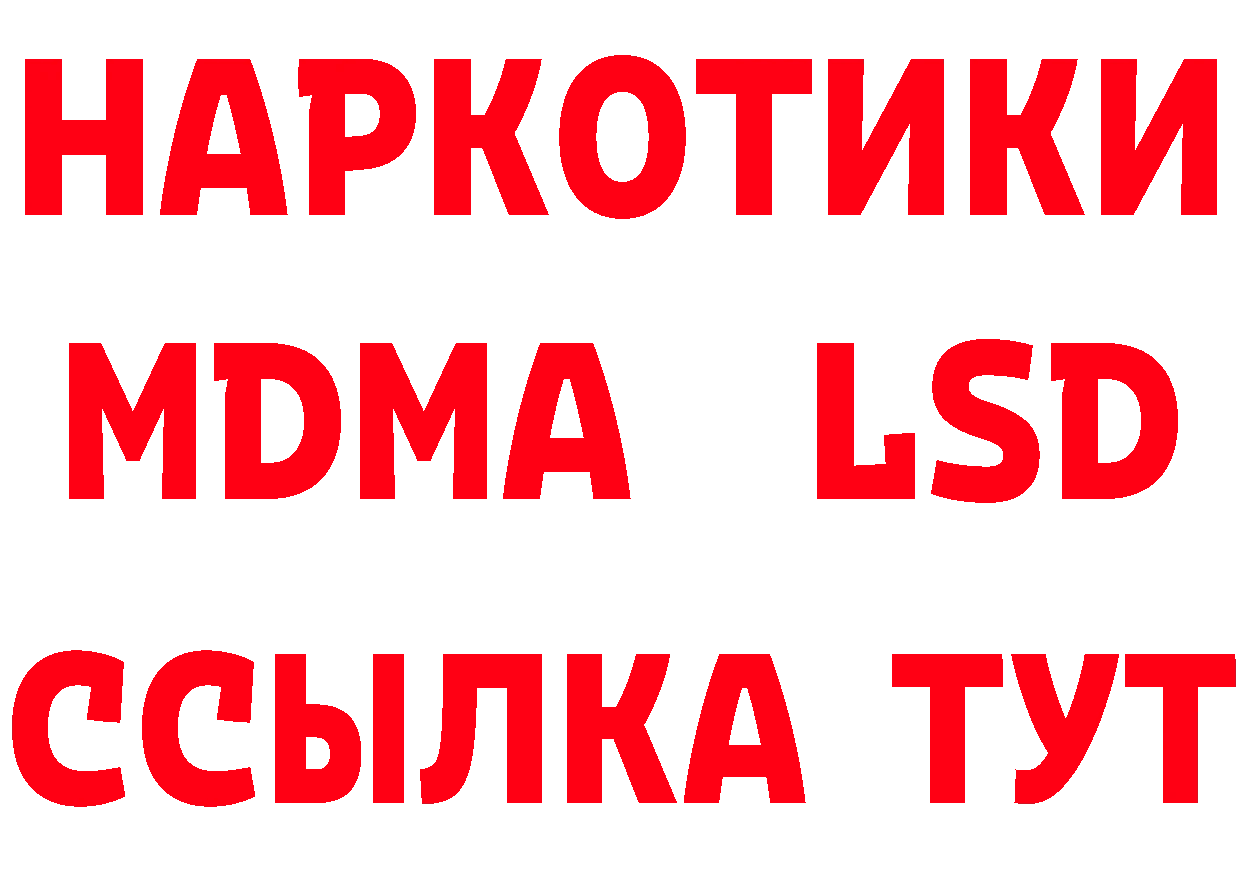 НАРКОТИКИ
MDMA LSD
ССЫЛКА ТУТ